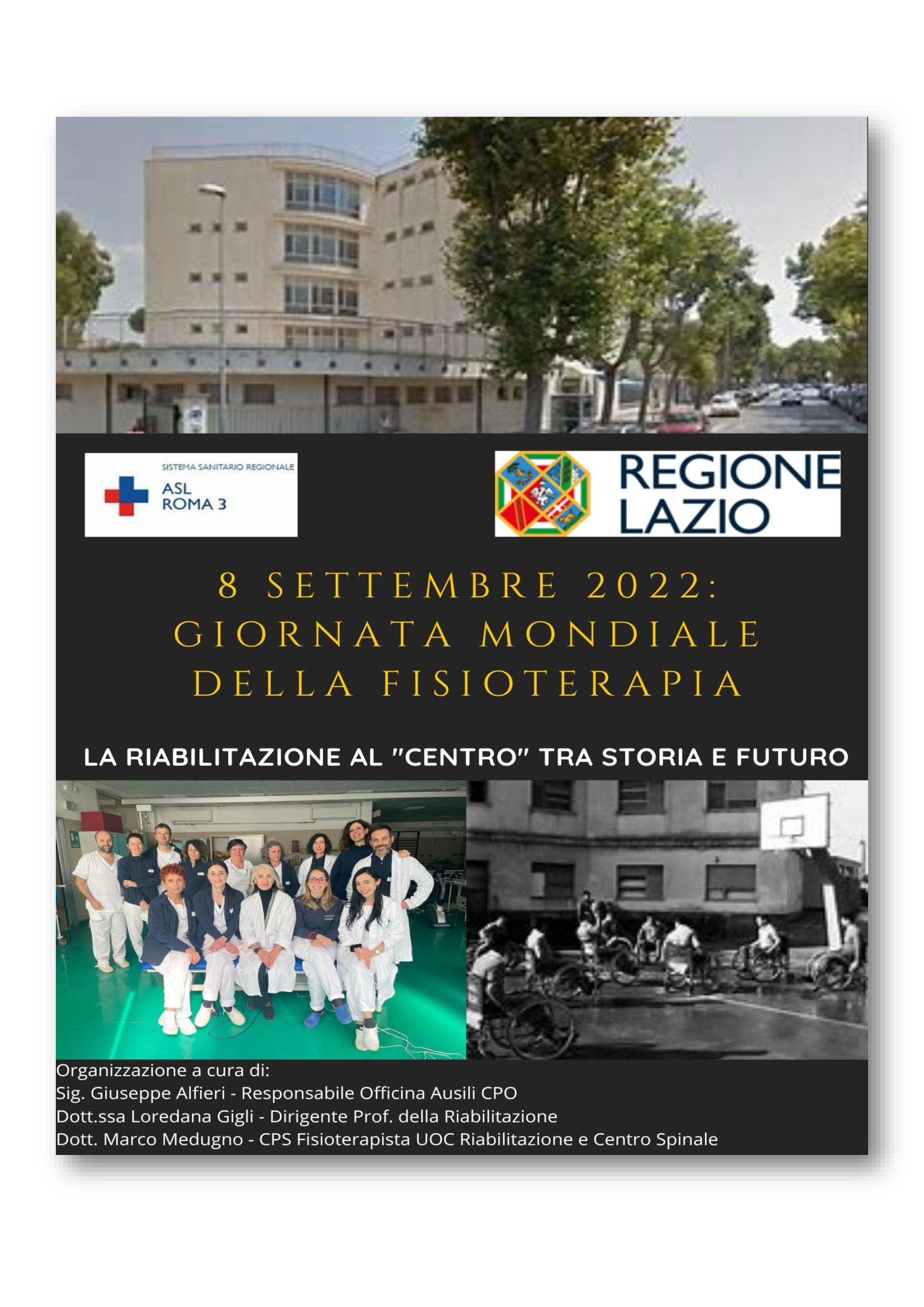 SISTEMA SANITARIO REGIONALE
ASL
ROMA 3

REGIONE
LAZIO

8 SETTEMBRE 2022:
GIORNATA MONDIALE
DELLA FISIOTERAPIA

LA RIABILITAZIONE AL "CENTRO" TRA STORIA E FUTURO

Organizzazione a cura di:
Sig. Giuseppe Alfieri - Responsabile Officina Ausili CPO
Dott.ssa Loredana Gigli - Dirigente Prof. della Riabilitazione
Dott. Marco Medugno - CPS Fisioterapista UOC Riabilitazione e Centro Spinale